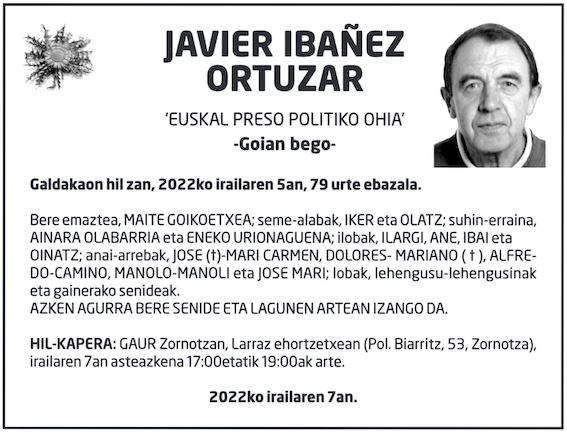 JAVIER IBAÑEZ ORTUZAR

'EUSKAL PRESO POLITIKO OHIA'
-Goian bego-

Galdakaon hil zan, 2022ko irailaren 5an, 79 urte ebazala.

Bere emaztea, MAITE GOIKOETXEA; seme-alabak, IKER eta OLATZ; suhin-erraina, AINARA OLABARRIA eta ENEKO URIONAGUENA; ilobak, ILARGI, ANE, IBAI eta OINATZ; anai-arrebak, JOSE (†)-MARI CARMEN, DOLORES- MARIANO ( † ), ALFREDO-CAMINO, MANOLO-MANOLI eta JOSE MARI; lobak, lehengusu-lehengusinak eta gainerako senideak.
AZKEN AGURRA BERE SENIDE ETA LAGUNEN ARTEAN IZANGO DA.

HIL-KAPERA: GAUR Zornotzan, Larraz ehortzetxean (Pol. Biarritz, 53, Zornotza), irailaren 7an asteazkena 17:00etatik 19:00ak arte.

2022ko irailaren 7an.